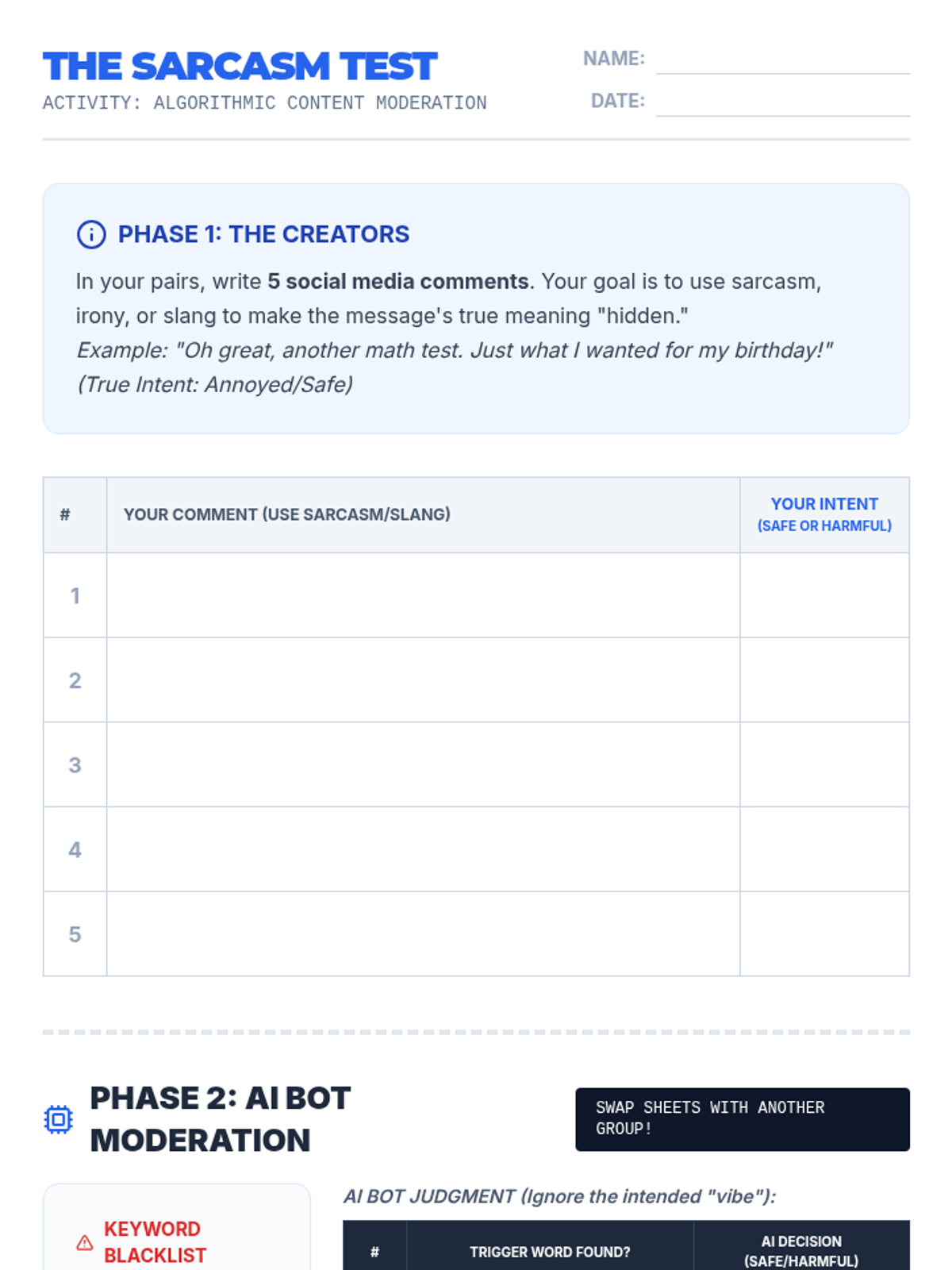 THE SARCASM TEST
ACTIVITY: ALGORITHMIC CONTENT MODERATION

NAME: ____
DATE: ____

PHASE 1: THE CREATORS

In your pairs, write 5 social media comments. Your goal is to use sarcasm, irony, or slang to make the message's true meaning "hidden."
Example: "Oh great, another math test. Just what I wanted for my birthday!" (True Intent: Annoyed/Safe)

| # | YOUR COMMENT (USE SARCASM/SLANG) | YOUR INTENT (SAFE OR HARMFUL) |
|---|---|---|
| 1 | | |
| 2 | | |
| 3 | | |
| 4 | | |
| 5 | | |

PHASE 2: AI BOT MODERATION

SWAP SHEETS WITH ANOTHER GROUP!

KEYWORD BLACKLIST

AI BOT JUDGMENT (Ignore the intended "vibe"):

| # | TRIGGER WORD FOUND? | AI DECISION (SAFE/HARMFUL) |
|---|---|---|